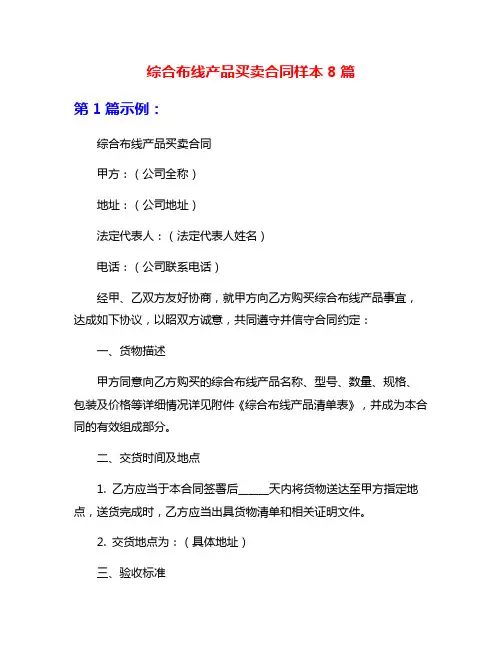 综合布线产品买卖合同样本 8 篇

第 1 篇示例：

综合布线产品买卖合同

甲方：（公司全称）

地址：（公司地址）

法定代表人：（法定代表人姓名）

电话：（公司联系电话）

经甲、乙双方友好协商，就甲方向乙方购买综合布线产品事宜，达成如下协议，以昭双方诚意，共同遵守并信守合同约定：

一、货物描述

甲方同意向乙方购买的综合布线产品名称、型号、数量、规格、包装及价格等详细情况详见附件《综合布线产品清单表》，并成为本合同的有效组成部分。

二、交货时间及地点

1. 乙方应当于本合同签署后_____天内将货物送达至甲方指定地点，送货完成时，乙方应当出具货物清单和相关证明文件。

2. 交货地点为：（具体地址）

三、验收标准